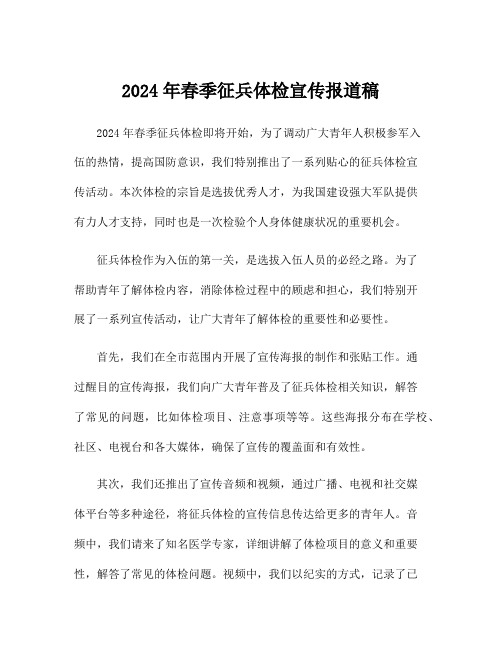 2024 年春季征兵体检宣传报道稿

2024 年春季征兵体检即将开始，为了调动广大青年人积极参军入伍的热情，提高国防意识，我们特别推出了一系列贴心的征兵体检宣传活动。本次体检的宗旨是选拔优秀人才，为我国建设强大军队提供有力人才支持，同时也是一次检验个人身体健康状况的重要机会。

征兵体检作为入伍的第一关，是选拔入伍人员的必经之路。为了帮助青年了解体检内容，消除体检过程中的顾虑和担心，我们特别开展了一系列宣传活动，让广大青年了解体检的重要性和必要性。

首先，我们在全市范围内开展了宣传海报的制作和张贴工作。通过醒目的宣传海报，我们向广大青年普及了征兵体检相关知识，解答了常见的问题，比如体检项目、注意事项等等。这些海报分布在学校、社区、电视台和各大媒体，确保了宣传的覆盖面和有效性。

其次，我们还推出了宣传音频和视频，通过广播、电视和社交媒体平台等多种途径，将征兵体检的宣传信息传达给更多的青年人。音频中，我们请来了知名医学专家，详细讲解了体检项目的意义和重要性，解答了常见的体检问题。视频中，我们以纪实的方式，记录了已